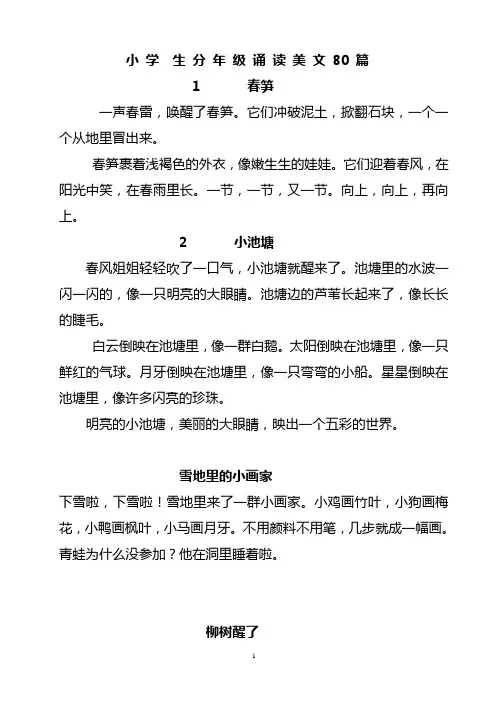 小学 生分年级诵读美文80篇

1 春笋

一声春雷，唤醒了春笋。它们冲破泥土，掀翻石块，一个一个从地里冒出来。

春笋裹着浅褐色的外衣，像嫩生生的娃娃。它们迎着春风，在阳光中笑，在春雨里长。一节，一节，又一节。向上，向上，再向上。

2 小池塘

春风姐姐轻轻吹了一口气，小池塘就醒来了。池塘里的水波一闪一闪的，像一只明亮的大眼睛。池塘边的芦苇长起来了，像长长的睫毛。

白云倒映在池塘里，像一群白鹅。太阳倒映在池塘里，像一只鲜红的气球。月牙倒映在池塘里，像一只弯弯的小船。星星倒映在池塘里，像许多闪亮的珍珠。

明亮的小池塘，美丽的大眼睛，映出一个五彩的世界。

雪地里的小画家

下雪啦，下雪啦！雪地里来了一群小画家。小鸡画竹叶，小狗画梅花，小鸭画枫叶，小马画月牙。不用颜料不用笔，几步就成一幅画。青蛙为什么没参加？他在洞里睡着啦。

柳树醒了

1